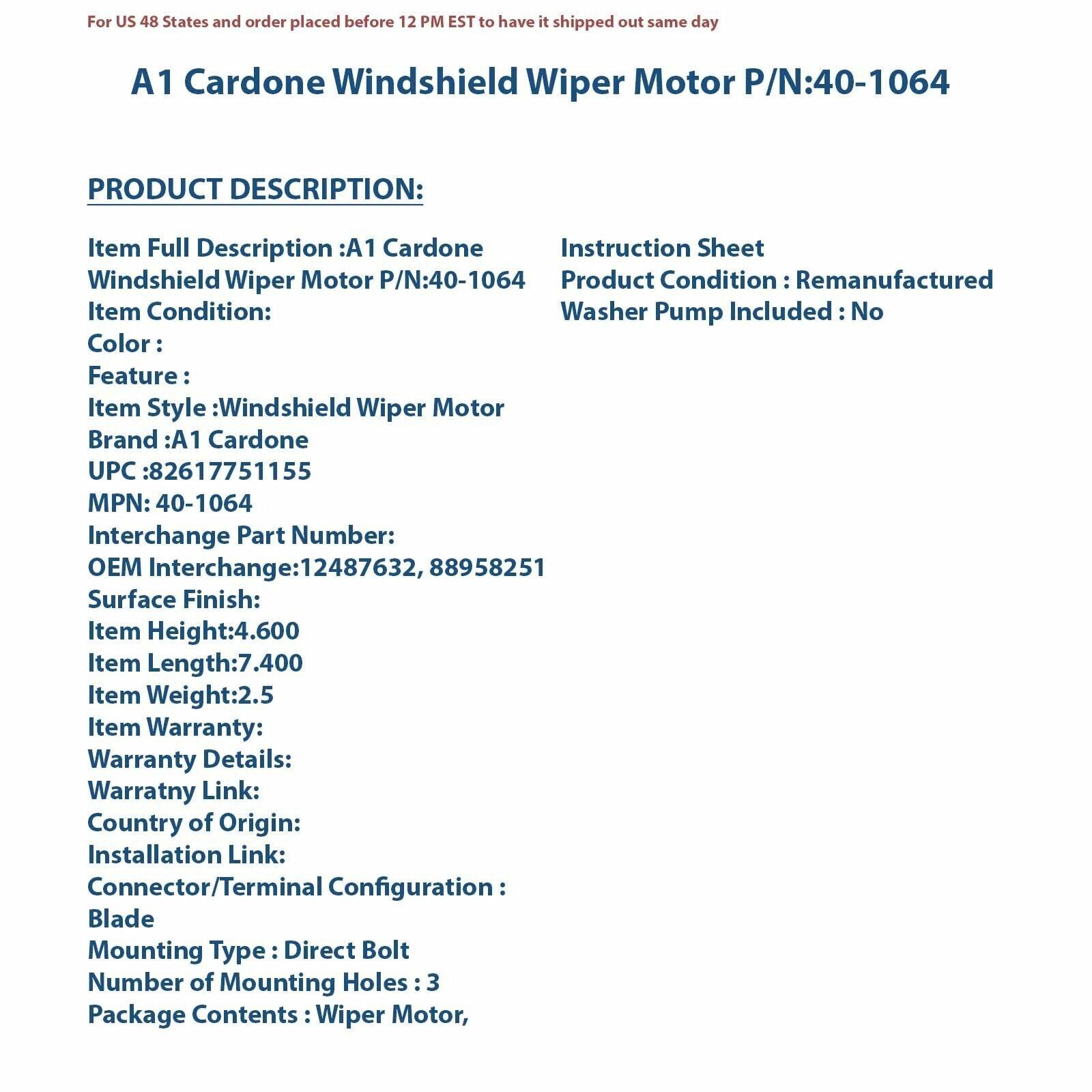 For US 48 States and order placed before 12 PM EST to have it shipped out same day

A1 Cardone Windshield Wiper Motor P/N:40-1064

PRODUCT DESCRIPTION:

Item Full Description :A1 Cardone Windshield Wiper Motor P/N:40-1064
Item Condition:
Color :
Feature :
Item Style :Windshield Wiper Motor
Brand :A1 Cardone
UPC :82617751155
MPN: 40-1064
Interchange Part Number:
OEM Interchange:12487632, 88958251
Surface Finish:
Item Height:4.600
Item Length:7.400
Item Weight:2.5
Item Warranty:
Warranty Details:
Warratny Link:
Country of Origin:
Installation Link:
Connector/Terminal Configuration : Blade
Mounting Type : Direct Bolt
Number of Mounting Holes : 3
Package Contents : Wiper Motor,

Instruction Sheet
Product Condition : Remanufactured
Washer Pump Included : No